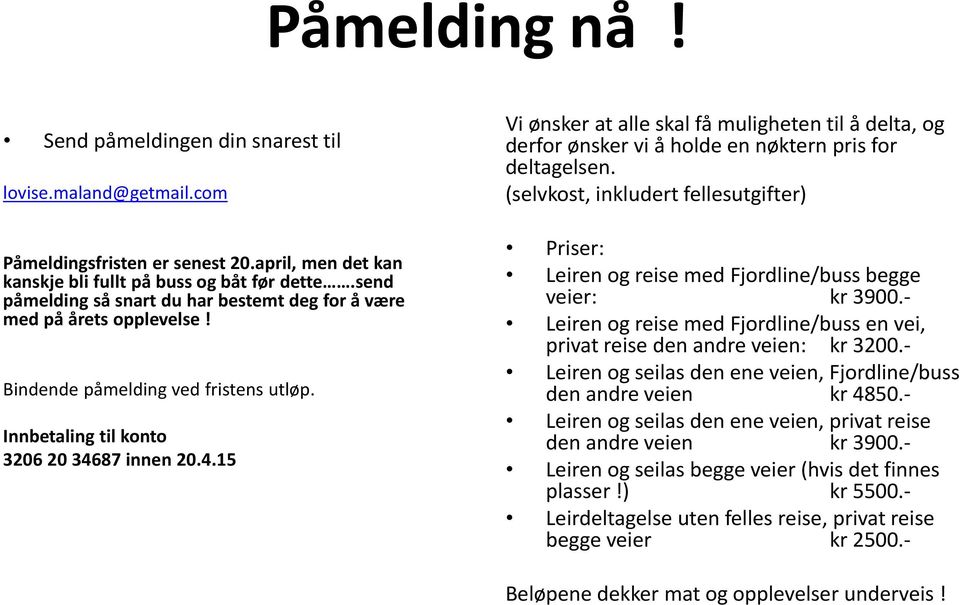 Påmelding nå !

• Send påmeldingen din snarest til

lovise.maland@getmail.com

Påmeldingsfristen er senest 20.april, men det kan kanskje bli fullt på buss og båt før dette…….send påmelding så snart du har bestemt deg for å være med på årets opplevelse !

Bindende påmelding ved fristens utløp.

Innbetaling til konto
3206 20 34687 innen 20.4.15

Vi ønsker at alle skal få muligheten til å delta, og derfor ønsker vi å holde en nøktern pris for deltagelsen.
(selvkost, inkludert fellesutgifter)

• Priser:
• Leiren og reise med Fjordline/buss begge veier: kr 3900.-
• Leiren og reise med Fjordline/buss en vei, privat reise den andre veien: kr 3200.-
• Leiren og seilas den ene veien, Fjordline/buss den andre veien kr 4850.-
• Leiren og seilas den ene veien, privat reise den andre veien kr 3900.-
• Leiren og seilas begge veier (hvis det finnes plasser !) kr 5500.-
• Leirdeltagelse uten felles reise, privat reise begge veier kr 2500.-

Beløpene dekker mat og opplevelser underveis !